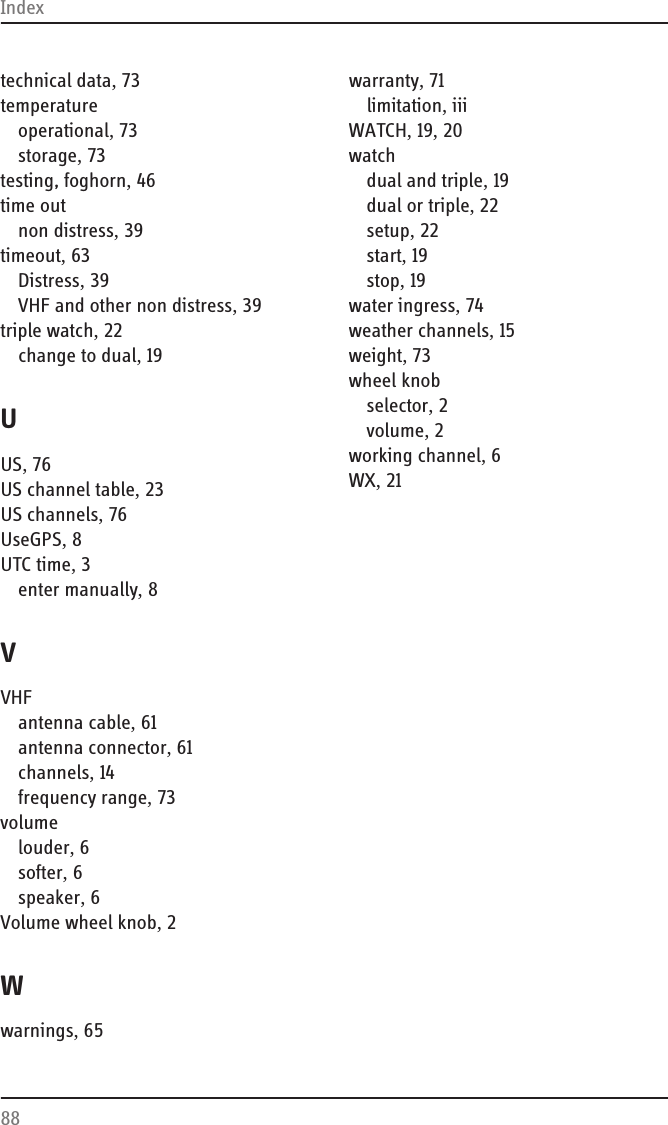 Index

technical data, 73
temperature
operational, 73
storage, 73
testing, foghorn, 46
time out
non distress, 39
timeout, 63
Distress, 39
VHF and other non distress, 39
triple watch, 22
change to dual, 19

U

US, 76
US channel table, 23
US channels, 76
UseGPS, 8
UTC time, 3
enter manually, 8

V

VHF
antenna cable, 61
antenna connector, 61
channels, 14
frequency range, 73
volume
louder, 6
softer, 6
speaker, 6
Volume wheel knob, 2

W

warnings, 65

warranty, 71
limitation, iii
WATCH, 19, 20
watch
dual and triple, 19
dual or triple, 22
setup, 22
start, 19
stop, 19
water ingress, 74
weather channels, 15
weight, 73
wheel knob
selector, 2
volume, 2
working channel, 6
WX, 21

88